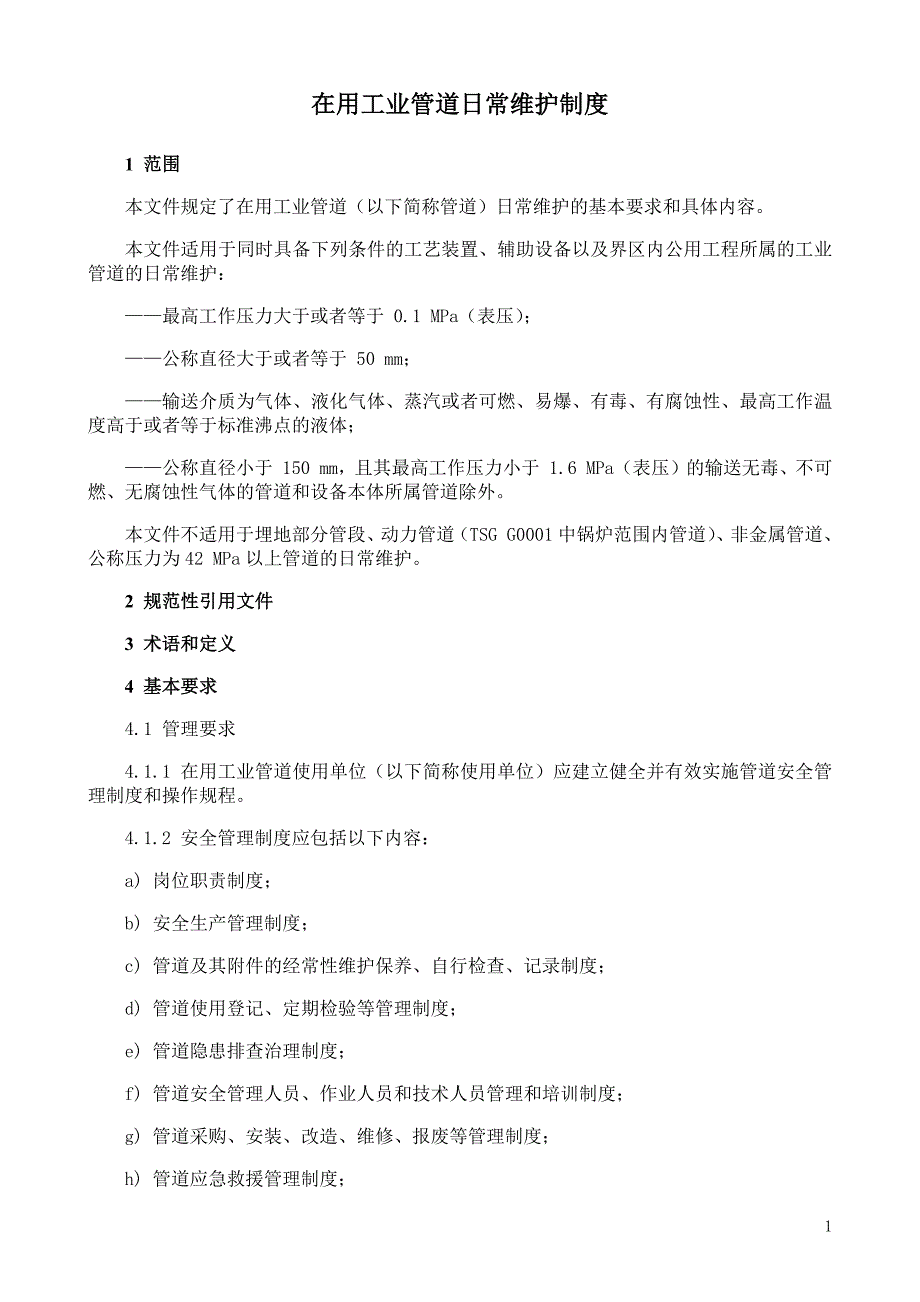 在用工业管道日常维护制度

1 范围

本文件规定了在用工业管道（以下简称管道）日常维护的基本要求和具体内容。

本文件适用于同时具备下列条件的工艺装置、辅助设备以及界区内公用工程所属的工业管道的日常维护：

——最高工作压力大于或者等于 0.1 MPa（表压）；

——公称直径大于或者等于 50 mm；

——输送介质为气体、液化气体、蒸汽或者可燃、易爆、有毒、有腐蚀性、最高工作温度高于或者等于标准沸点的液体；

——公称直径小于 150 mm，且其最高工作压力小于 1.6 MPa（表压）的输送无毒、不可燃、无腐蚀性气体的管道和设备本体所属管道除外。

本文件不适用于埋地部分管段、动力管道（TSG G0001 中锅炉范围内管道）、非金属管道、公称压力为 42 MPa 以上管道的日常维护。

2 规范性引用文件

3 术语和定义

4 基本要求

4.1 管理要求

4.1.1 在用工业管道使用单位（以下简称使用单位）应建立健全并有效实施管道安全管理制度和操作规程。

4.1.2 安全管理制度应包括以下内容：

a) 岗位职责制度；

b) 安全生产管理制度；

c) 管道及其附件的经常性维护保养、自行检查、记录制度；

d) 管道使用登记、定期检验等管理制度；

e) 管道隐患排查治理制度；

f) 管道安全管理人员、作业人员和技术人员管理和培训制度；

g) 管道采购、安装、改造、维修、报废等管理制度；

h) 管道应急救援管理制度；

1